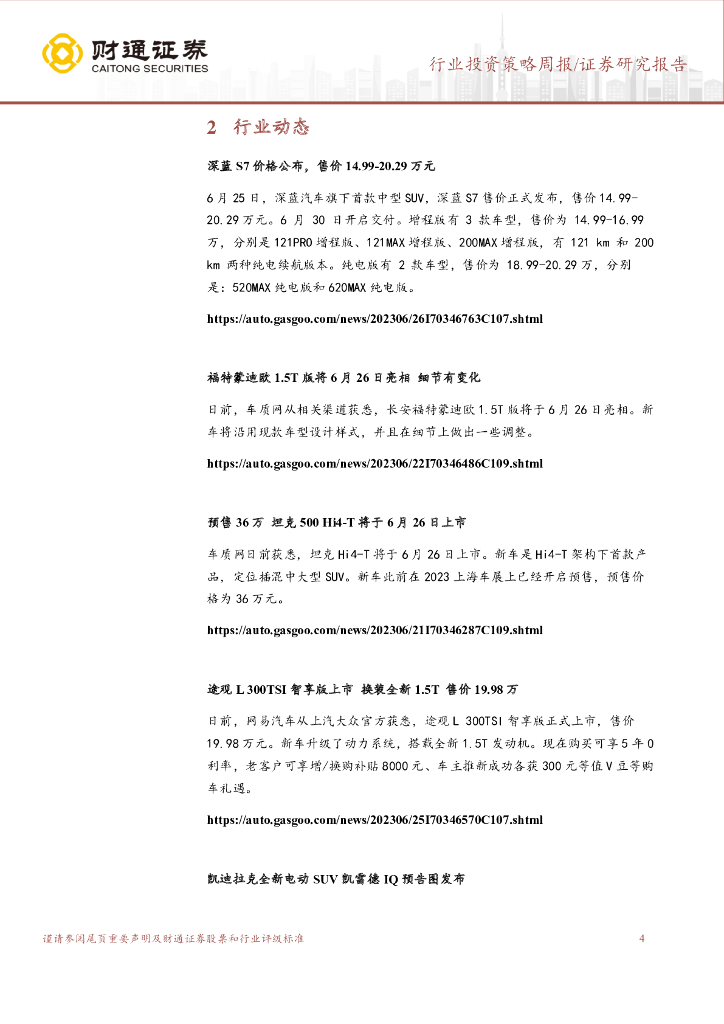 财通证券
CAITONG SECURITIES

行业投资策略周报/证券研究报告

2 行业动态

深蓝 S7 价格公布，售价 14.99-20.29 万元

6 月 25 日，深蓝汽车旗下首款中型 SUV，深蓝 S7 售价正式发布，售价 14.99-20.29 万元。6 月 30 日开启交付。增程版有 3 款车型，售价为 14.99-16.99 万，分别是 121PRO 增程版、121MAX 增程版、200MAX 增程版，有 121 km 和 200 km 两种纯电续航版本。纯电版有 2 款车型，售价为 18.99-20.29 万，分别是：520MAX 纯电版和 620MAX 纯电版。

https://auto.gasgoo.com/news/202306/26I70346763C107.shtml

福特蒙迪欧 1.5T 版将 6 月 26 日亮相 细节有变化

日前，车质网从相关渠道获悉，长安福特蒙迪欧 1.5T 版将于 6 月 26 日亮相。新车将沿用现款车型设计样式，并且在细节上做出一些调整。

https://auto.gasgoo.com/news/202306/22I70346486C109.shtml

预售 36 万 坦克 500 Hi4-T 将于 6 月 26 日上市

车质网日前获悉，坦克 Hi4-T 将于 6 月 26 日上市。新车是 Hi4-T 架构下首款产品，定位插混中大型 SUV。新车此前在 2023 上海车展上已经开启预售，预售价格为 36 万元。

https://auto.gasgoo.com/news/202306/21I70346287C109.shtml

途观 L 300TSI 智享版上市 换装全新 1.5T 售价 19.98 万

日前，网易汽车从上汽大众官方获悉，途观 L 300TSI 智享版正式上市，售价 19.98 万元。新车升级了动力系统，搭载全新 1.5T 发动机。现在购买可享 5 年 0 利率，老客户可享增/换购补贴 8000 元、车主推新成功各获 300 元等值 V 豆等购车礼遇。

https://auto.gasgoo.com/news/202306/25I70346570C107.shtml

凯迪拉克全新电动 SUV 凯雷德 IQ 预告图发布

谨请参阅尾页重要声明及财通证券股票和行业评级标准 4